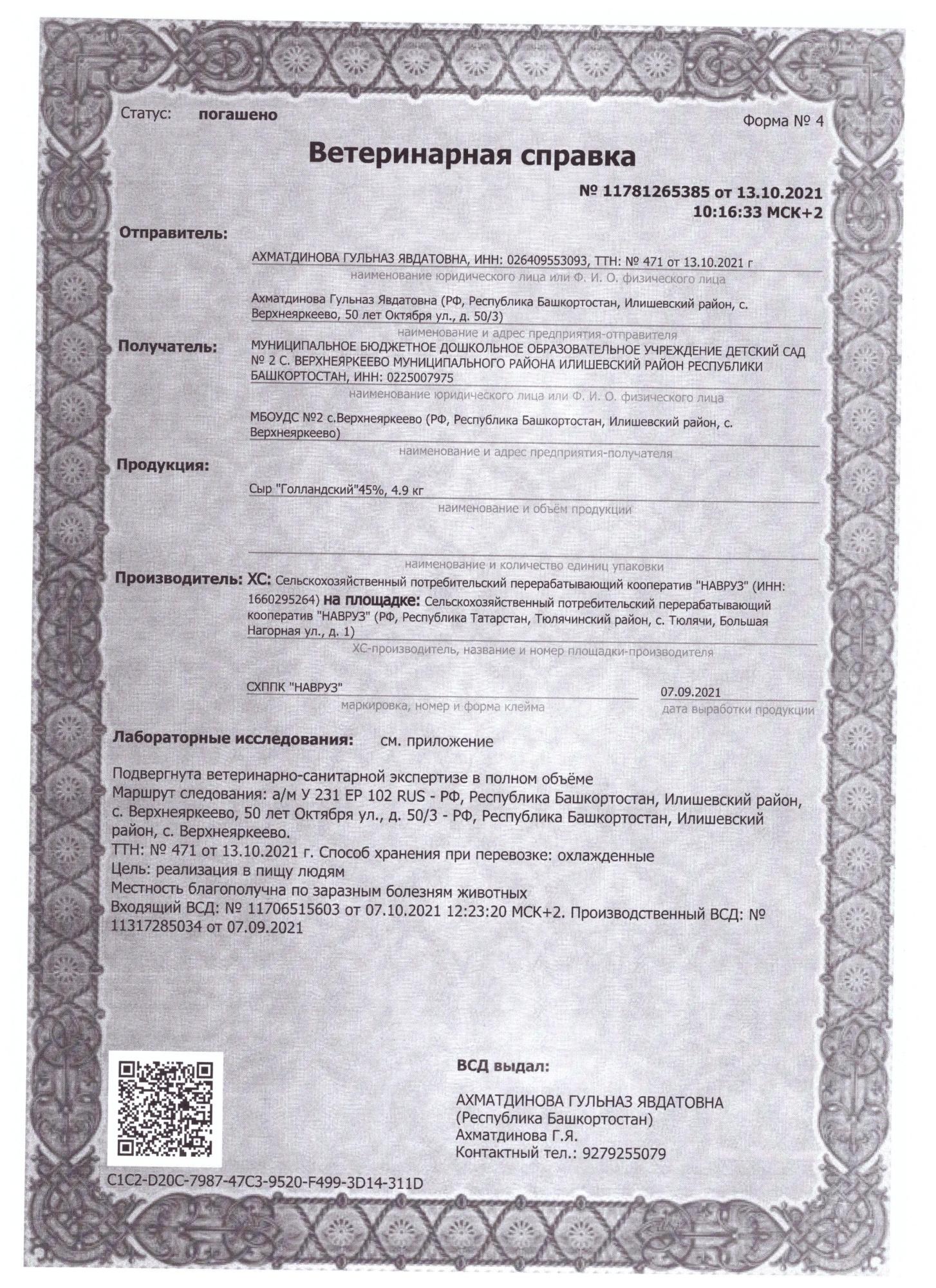 Статус: погашено

Форма № 4

Ветеринарная справка

№ 11781265385 от 13.10.2021 10:16:33 МСК+2

Отправитель:

АХМАТДИНОВА ГУЛЬНАЗ ЯВДАТОВНА, ИНН: 026409553093, ТТН: № 471 от 13.10.2021 г
наименование юридического лица или Ф. И. О. физического лица

Ахматдинова Гульназ Явдатовна (РФ, Республика Башкортостан, Илишевский район, с. Верхнеяркеево, 50 лет Октября ул., д. 50/3)
наименование и адрес предприятия-отправителя

Получатель: МУНИЦИПАЛЬНОЕ БЮДЖЕТНОЕ ДОШКОЛЬНОЕ ОБРАЗОВАТЕЛЬНОЕ УЧРЕЖДЕНИЕ ДЕТСКИЙ САД № 2 С. ВЕРХНЕЯРКЕЕВО МУНИЦИПАЛЬНОГО РАЙОНА ИЛИШЕВСКИЙ РАЙОН РЕСПУБЛИКИ БАШКОРТОСТАН, ИНН: 0225007975
наименование юридического лица или Ф. И. О. физического лица

МБОУДС №2 с.Верхнеяркеево (РФ, Республика Башкортостан, Илишевский район, с. Верхнеяркеево)
наименование и адрес предприятия-получателя

Продукция:

Сыр "Голландский"45%, 4.9 кг
наименование и объём продукции

наименование и количество единиц упаковки

Производитель: ХС: Сельскохозяйственный потребительский перерабатывающий кооператив "НАВРУЗ" (ИНН: 1660295264) на площадке: Сельскохозяйственный потребительский перерабатывающий кооператив "НАВРУЗ" (РФ, Республика Татарстан, Тюлячинский район, с. Тюлячи, Большая Нагорная ул., д. 1)
ХС-производитель, название и номер площадки-производителя

СХППК "НАВРУЗ"
маркировка, номер и форма клейма

07.09.2021
дата выработки продукции

Лабораторные исследования: см. приложение

Подвергнута ветеринарно-санитарной экспертизе в полном объёме
Маршрут следования: а/м У 231 ЕР 102 RUS - РФ, Республика Башкортостан, Илишевский район, с. Верхнеяркеево, 50 лет Октября ул., д. 50/3 - РФ, Республика Башкортостан, Илишевский район, с. Верхнеяркеево.
ТТН: № 471 от 13.10.2021 г. Способ хранения при перевозке: охлажденные
Цель: реализация в пищу людям
Местность благополучна по заразным болезням животных
Входящий ВСД: № 11706515603 от 07.10.2021 12:23:20 МСК+2. Производственный ВСД: № 11317285034 от 07.09.2021

ВСД выдал:

АХМАТДИНОВА ГУЛЬНАЗ ЯВДАТОВНА
(Республика Башкортостан)
Ахматдинова Г.Я.
Контактный тел.: 9279255079

C1C2-D20C-7987-47C3-9520-F499-3D14-311D